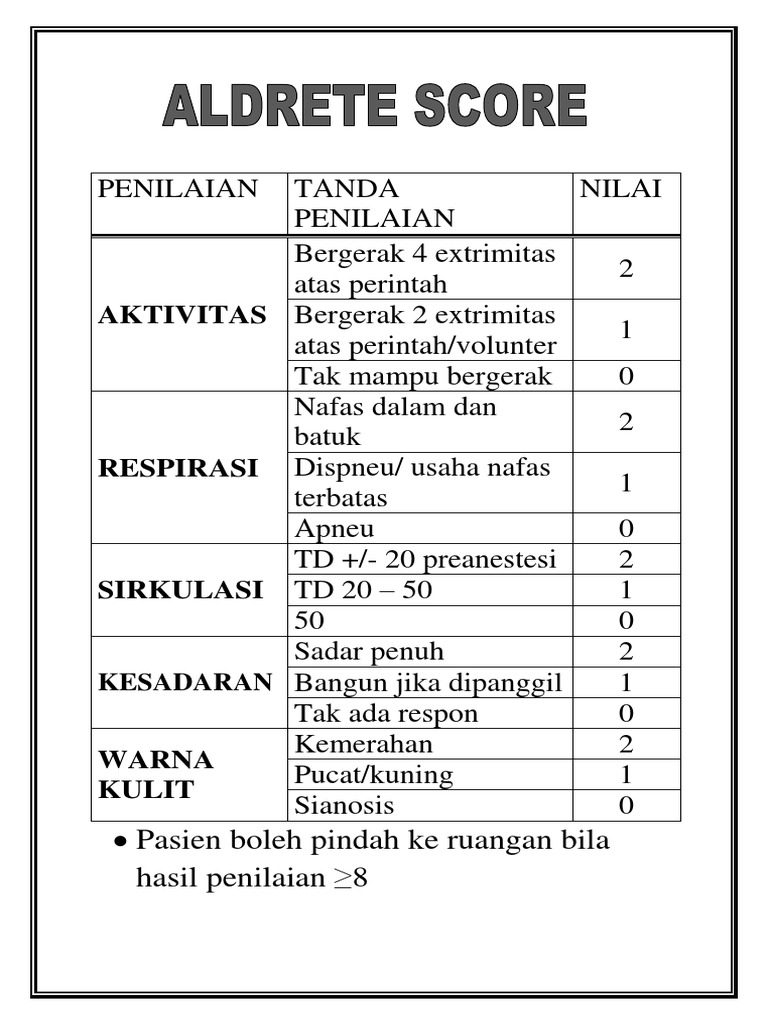 ALDRETE SCORE

| PENILAIAN | TANDA PENILAIAN | NILAI |
|---|---|---|
| AKTIVITAS | Bergerak 4 extrimitas atas perintah | 2 |
| | Bergerak 2 extrimitas atas perintah/volunter | 1 |
| | Tak mampu bergerak | 0 |
| RESPIRASI | Nafas dalam dan batuk | 2 |
| | Dispneu/ usaha nafas terbatas | 1 |
| | Apneu | 0 |
| SIRKULASI | TD +/- 20 preanestesi | 2 |
| | TD 20 – 50 | 1 |
| | 50 | 0 |
| KESADARAN | Sadar penuh | 2 |
| | Bangun jika dipanggil | 1 |
| | Tak ada respon | 0 |
| WARNA KULIT | Kemerahan | 2 |
| | Pucat/kuning | 1 |
| | Sianosis | 0 |

• Pasien boleh pindah ke ruangan bila hasil penilaian $\geq 8$